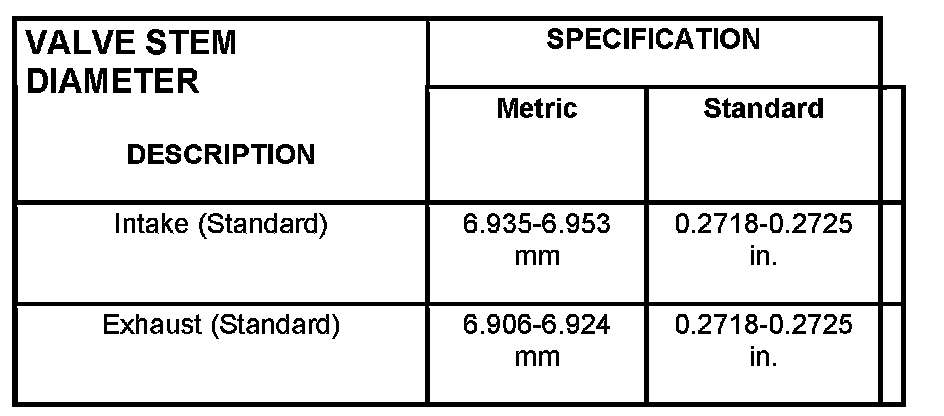 | VALVE STEM DIAMETER DESCRIPTION | SPECIFICATION | |
|---|---|---|
| | Metric | Standard |
| Intake (Standard) | 6.935-6.953 mm | 0.2718-0.2725 in. |
| Exhaust (Standard) | 6.906-6.924 mm | 0.2718-0.2725 in. |